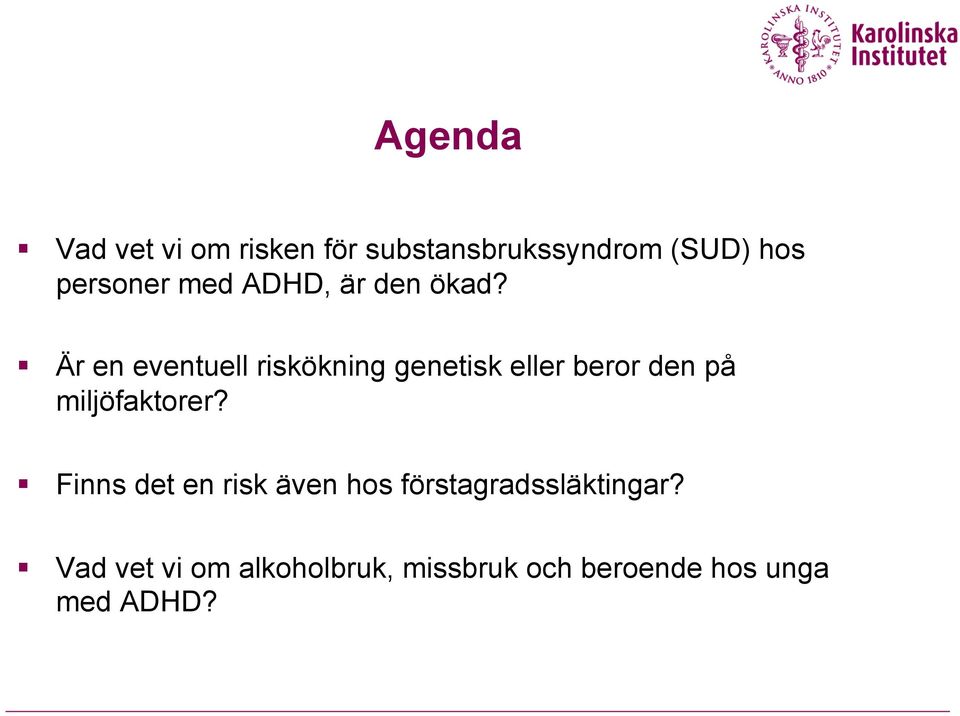 KAROLINSKA INSTITUTET ANNO 1810
Karolinska Institutet

Agenda

▪ Vad vet vi om risken för substansbrukssyndrom (SUD) hos personer med ADHD, är den ökad?

▪ Är en eventuell riskökning genetisk eller beror den på miljöfaktorer?

▪ Finns det en risk även hos förstagradssläktingar?

▪ Vad vet vi om alkoholbruk, missbruk och beroende hos unga med ADHD?